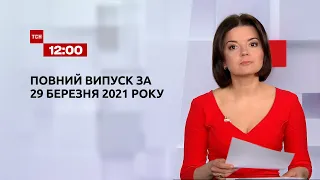 ТСН
12:00

ПОВНИЙ ВИПУСК ЗА
29 БЕРЕЗНЯ 2021 РОКУ